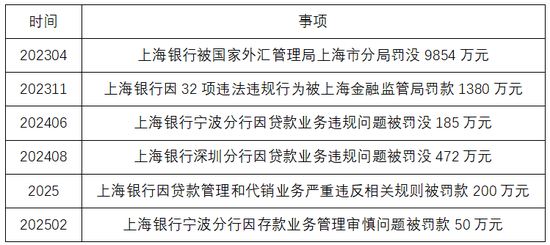 | 时间 | 事项 |
|---|---|
| 202304 | 上海银行被国家外汇管理局上海市分局罚没 9854 万元 |
| 202311 | 上海银行因 32 项违法违规行为被上海金融监管局罚款 1380 万元 |
| 202406 | 上海银行宁波分行因贷款业务违规问题被罚没 185 万元 |
| 202408 | 上海银行深圳分行因贷款业务违规问题被罚没 472 万元 |
| 2025 | 上海银行因贷款管理和代销业务严重违反相关规则被罚款 200 万元 |
| 202502 | 上海银行宁波分行因存款业务管理审慎问题被罚款 50 万元 |